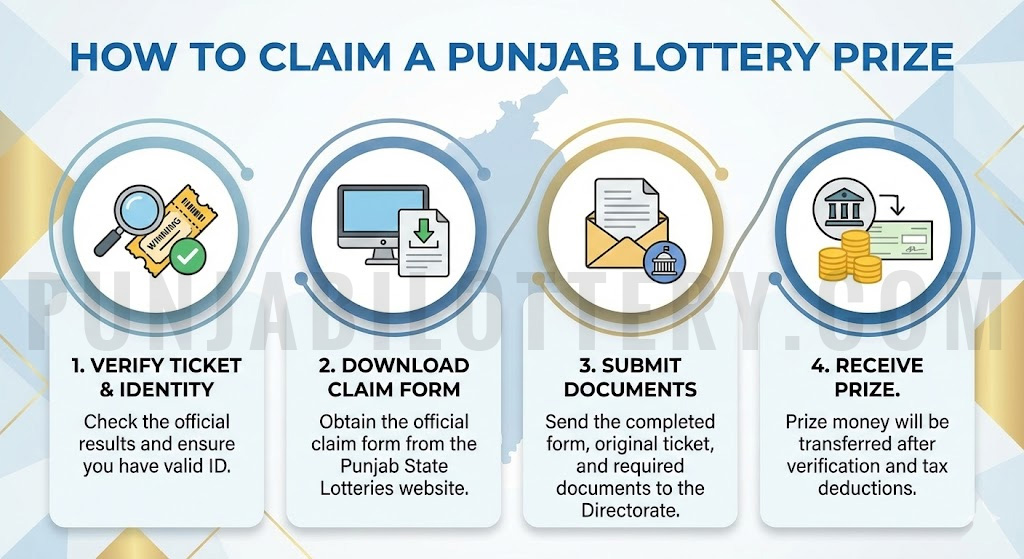 HOW TO CLAIM A PUNJAB LOTTERY PRIZE

WINNING

PUNJABILOTTERY.COM

1. VERIFY TICKET & IDENTITY
Check the official results and ensure you have valid ID.

2. DOWNLOAD CLAIM FORM
Obtain the official claim form from the Punjab State Lotteries website.

3. SUBMIT DOCUMENTS
Send the completed form, original ticket, and required documents to the Directorate.

4. RECEIVE PRIZE.
Prize money will be transferred after verification and tax deductions.